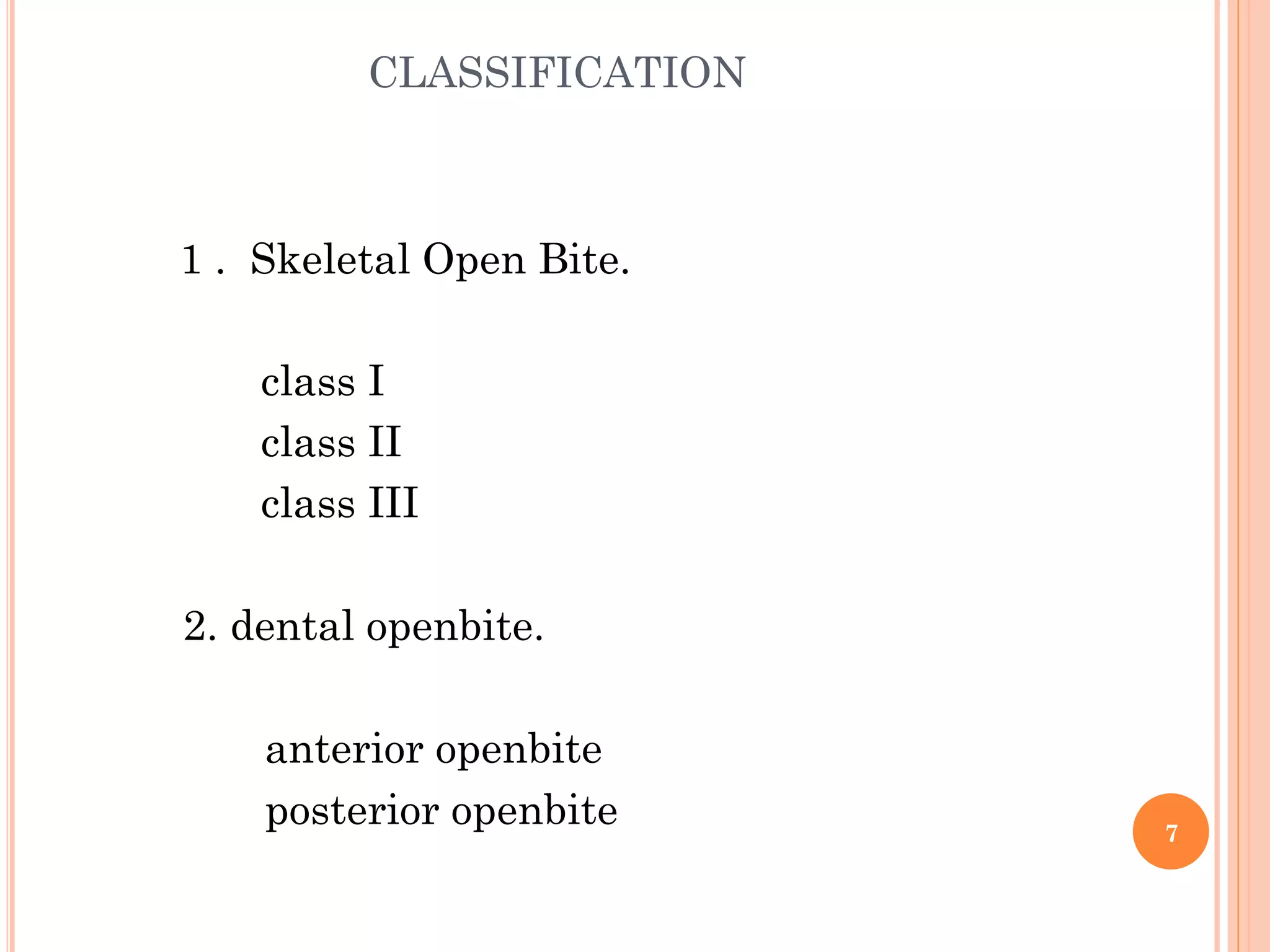 CLASSIFICATION

1 . Skeletal Open Bite.

class I
class II
class III

2. dental openbite.

anterior openbite
posterior openbite

7